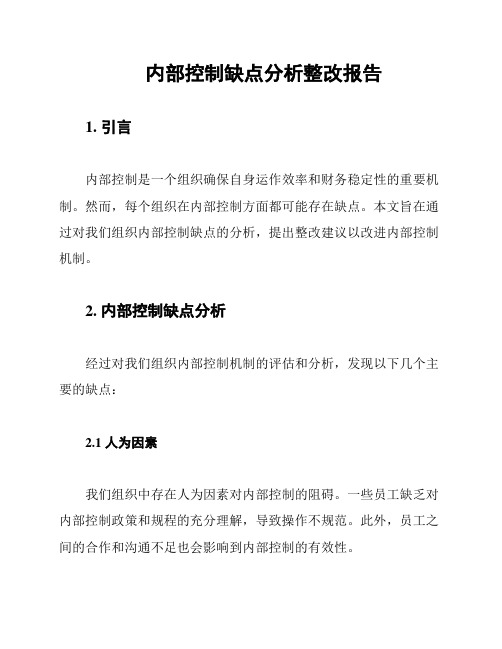 内部控制缺点分析整改报告

1. 引言

内部控制是一个组织确保自身运作效率和财务稳定性的重要机制。然而，每个组织在内部控制方面都可能存在缺点。本文旨在通过对我们组织内部控制缺点的分析，提出整改建议以改进内部控制机制。

2. 内部控制缺点分析

经过对我们组织内部控制机制的评估和分析，发现以下几个主要的缺点：

2.1 人为因素

我们组织中存在人为因素对内部控制的阻碍。一些员工缺乏对内部控制政策和规程的充分理解，导致操作不规范。此外，员工之间的合作和沟通不足也会影响到内部控制的有效性。